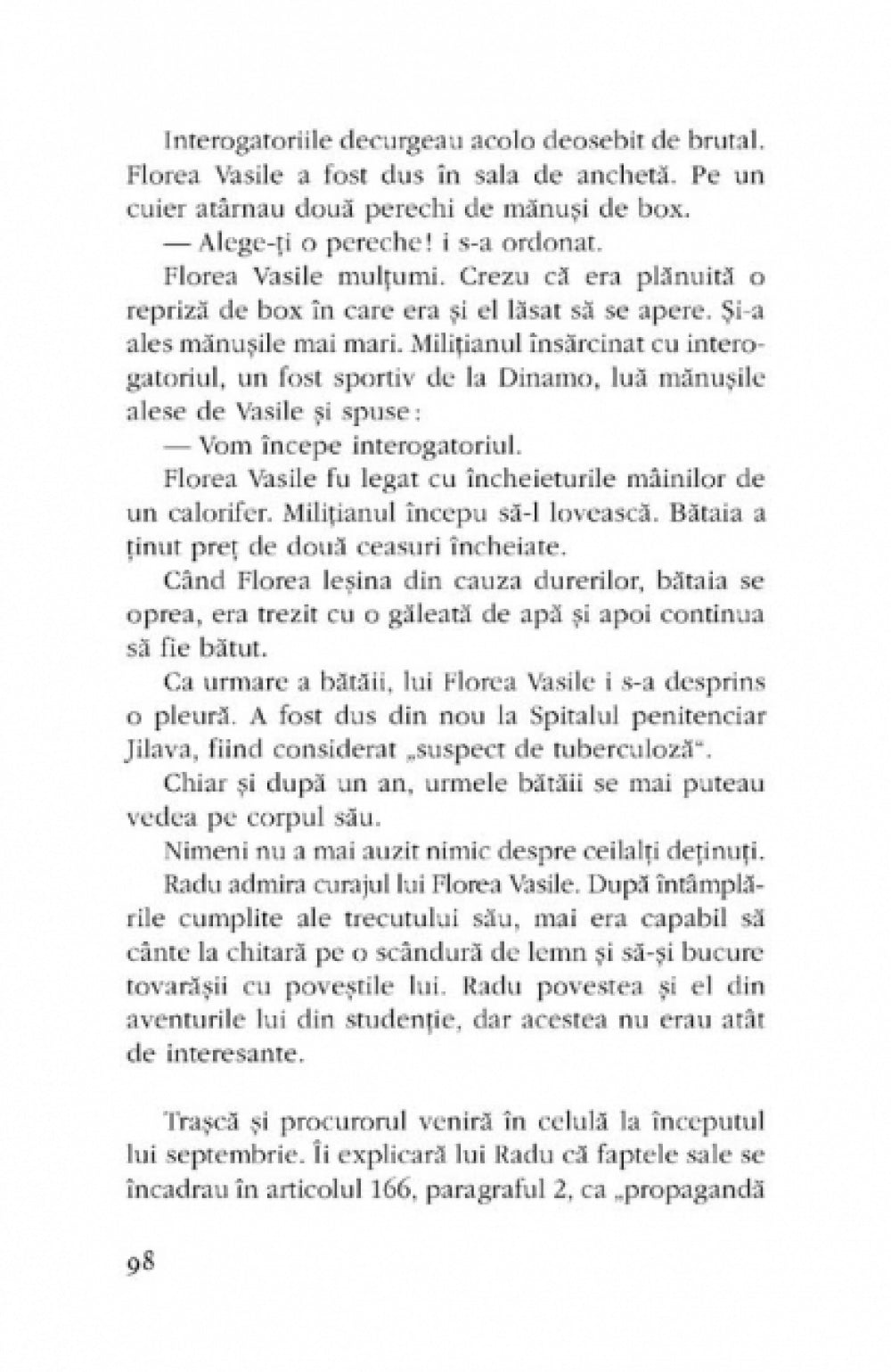 Interogatoriile decurgeau acolo deosebit de brutal. Florea Vasile a fost dus în sala de anchetă. Pe un cuier atârnau două perechi de mănuși de box.

— Alege-ți o pereche! i s-a ordonat.

Florea Vasile mulțumi. Crezu că era plănuită o repriză de box în care era și el lăsat să se apere. Și-a ales mănușile mai mari. Milițianul însărcinat cu interogatoriul, un fost sportiv de la Dinamo, luă mănușile alese de Vasile și spuse:

— Vom începe interogatoriul.

Florea Vasile fu legat cu încheieturile mâinilor de un calorifer. Milițianul începu să-l lovească. Bătaia a ținut preț de două ceasuri încheiate.

Când Florea leșina din cauza durerilor, bătaia se oprea, era trezit cu o găleată de apă și apoi continua să fie bătut.

Ca urmare a bătăii, lui Florea Vasile i s-a desprins o pleură. A fost dus din nou la Spitalul penitenciar Jilava, fiind considerat „suspect de tuberculoză".

Chiar și după un an, urmele bătăii se mai puteau vedea pe corpul său.

Nimeni nu a mai auzit nimic despre ceilalți deținuți.

Radu admira curajul lui Florea Vasile. După întâmplările cumplite ale trecutului său, mai era capabil să cânte la chitară pe o scândură de lemn și să-și bucure tovarășii cu poveștile lui. Radu povestea și el din aventurile lui din studenție, dar acestea nu erau atât de interesante.

Trașcă și procurorul veniră în celulă la începutul lui septembrie. Îi explicară lui Radu că faptele sale se încadrau în articolul 166, paragraful 2, ca „propagandă

98